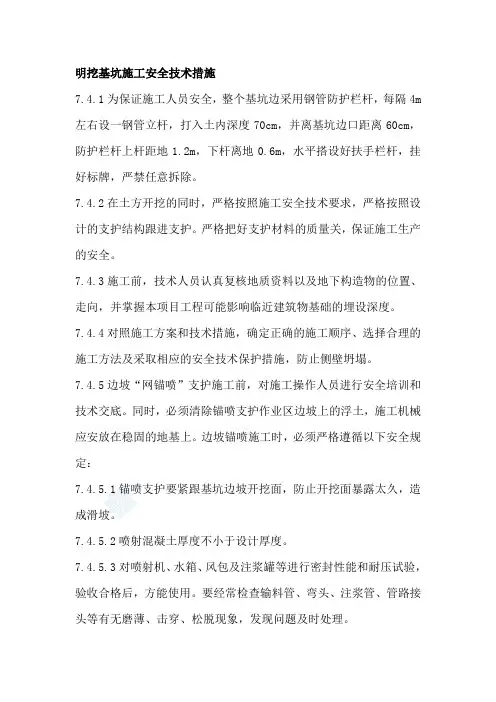 明挖基坑施工安全技术措施

7.4.1 为保证施工人员安全，整个基坑边采用钢管防护栏杆，每隔 4m 左右设一钢管立杆，打入土内深度 70cm，并离基坑边口距离 60cm，防护栏杆上杆距地 1.2m，下杆离地 0.6m，水平搭设好扶手栏杆，挂好标牌，严禁任意拆除。

7.4.2 在土方开挖的同时，严格按照施工安全技术要求，严格按照设计的支护结构跟进支护。严格把好支护材料的质量关，保证施工生产的安全。

7.4.3 施工前，技术人员认真复核地质资料以及地下构造物的位置、走向，并掌握本项目工程可能影响临近建筑物基础的埋设深度。

7.4.4 对照施工方案和技术措施，确定正确的施工顺序、选择合理的施工方法及采取相应的安全技术保护措施，防止侧壁坍塌。

7.4.5 边坡“网锚喷”支护施工前，对施工操作人员进行安全培训和技术交底。同时，必须清除锚喷支护作业区边坡上的浮土，施工机械应安放在稳固的地基上。边坡锚喷施工时，必须严格遵循以下安全规定：

7.4.5.1 锚喷支护要紧跟基坑边坡开挖面，防止开挖面暴露太久，造成滑坡。

7.4.5.2 喷射混凝土厚度不小于设计厚度。

7.4.5.3 对喷射机、水箱、风包及注浆罐等进行密封性能和耐压试验，验收合格后，方能使用。要经常检查输料管、弯头、注浆管、管路接头等有无磨薄、击穿、松脱现象，发现问题及时处理。